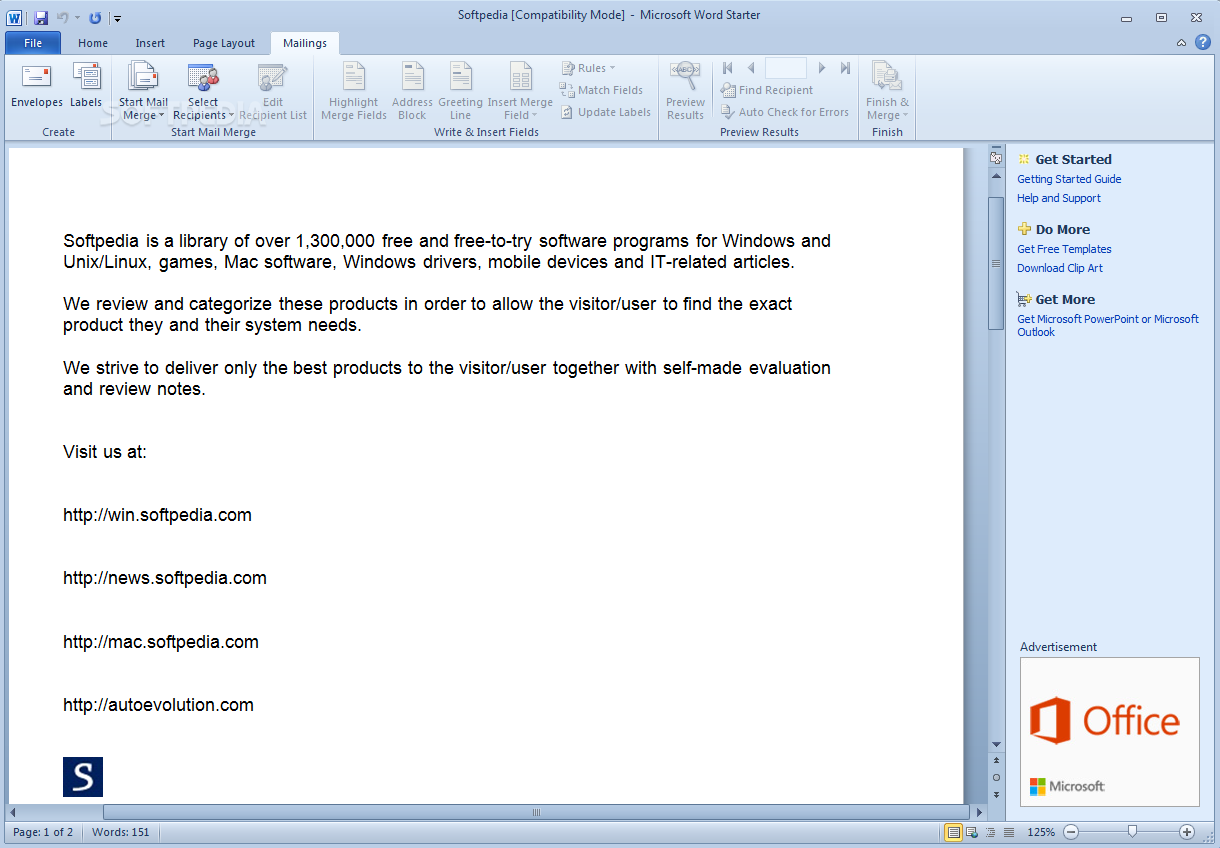 Softpedia [Compatibility Mode] - Microsoft Word Starter

File Home Insert Page Layout Mailings

Envelopes Labels
Create

Start Mail Merge Select Recipients Edit Recipient List
Start Mail Merge

Highlight Merge Fields Address Block Greeting Line Insert Merge Field
Rules
Match Fields
Update Labels
Write & Insert Fields

Preview Results
Find Recipient
Auto Check for Errors
Preview Results

Finish & Merge
Finish

Softpedia is a library of over 1,300,000 free and free-to-try software programs for Windows and Unix/Linux, games, Mac software, Windows drivers, mobile devices and IT-related articles.

We review and categorize these products in order to allow the visitor/user to find the exact product they and their system needs.

We strive to deliver only the best products to the visitor/user together with self-made evaluation and review notes.

Visit us at:

http://win.softpedia.com

http://news.softpedia.com

http://mac.softpedia.com

http://autoevolution.com

S

Get Started
Getting Started Guide
Help and Support

Do More
Get Free Templates
Download Clip Art

Get More
Get Microsoft PowerPoint or Microsoft Outlook

Advertisement
Office
Microsoft

Page: 1 of 2 Words: 151 125%